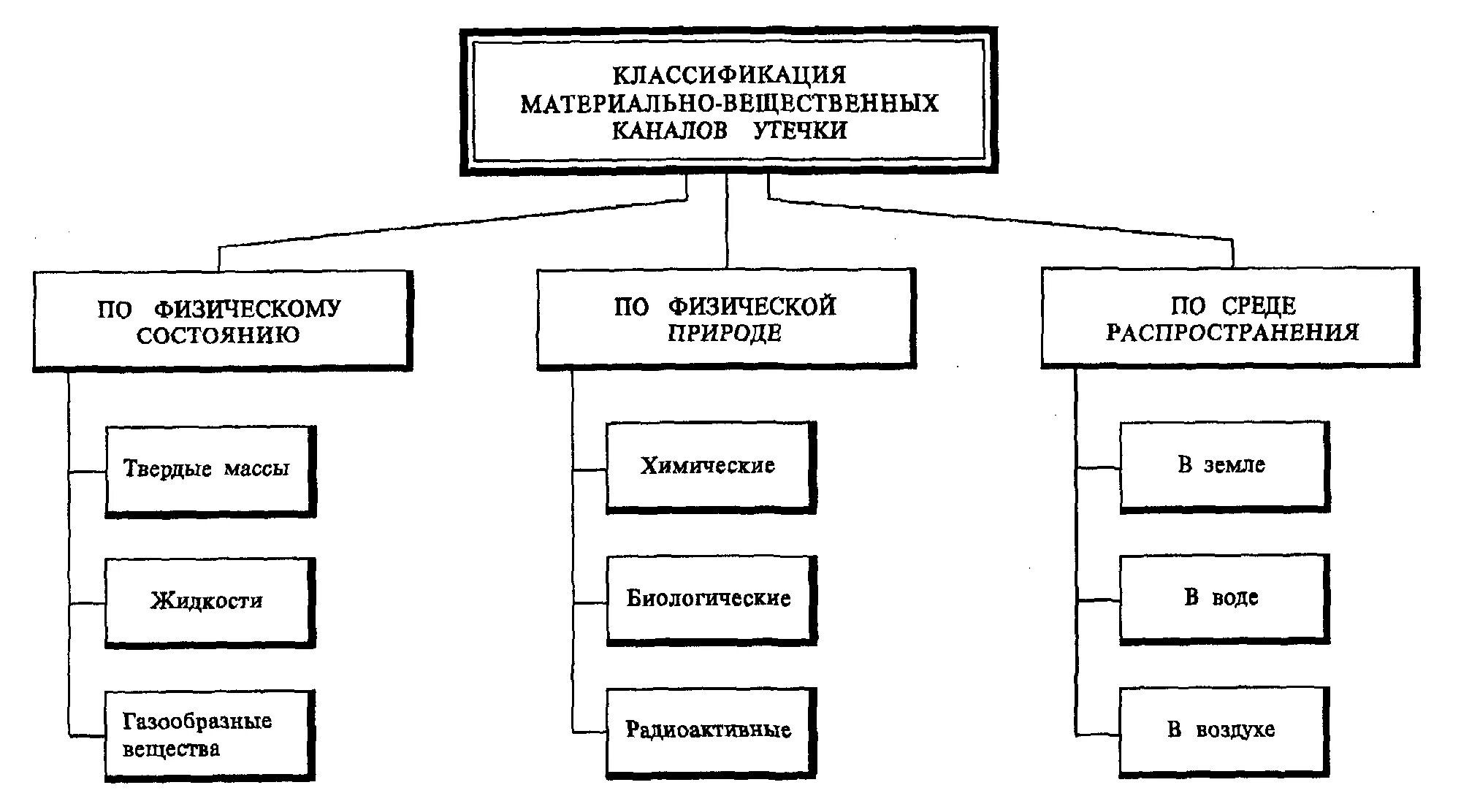 КЛАССИФИКАЦИЯ МАТЕРИАЛЬНО-ВЕЩЕСТВЕННЫХ КАНАЛОВ УТЕЧКИ

ПО ФИЗИЧЕСКОМУ СОСТОЯНИЮ

Твердые массы

Жидкости

Газообразные вещества

ПО ФИЗИЧЕСКОЙ ПРИРОДЕ

Химические

Биологические

Радиоактивные

ПО СРЕДЕ РАСПРОСТРАНЕНИЯ

В земле

В воде

В воздухе